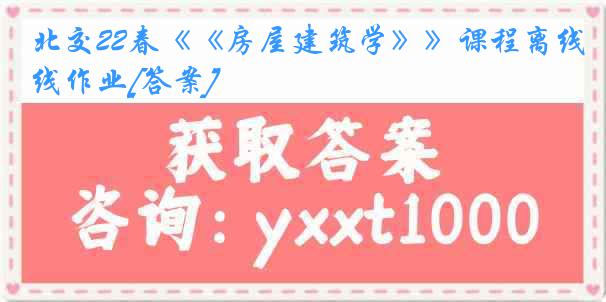 北交22春《《房屋建筑学》》课程离线线作业[答案]

获取答案

咨询：yxxt1000